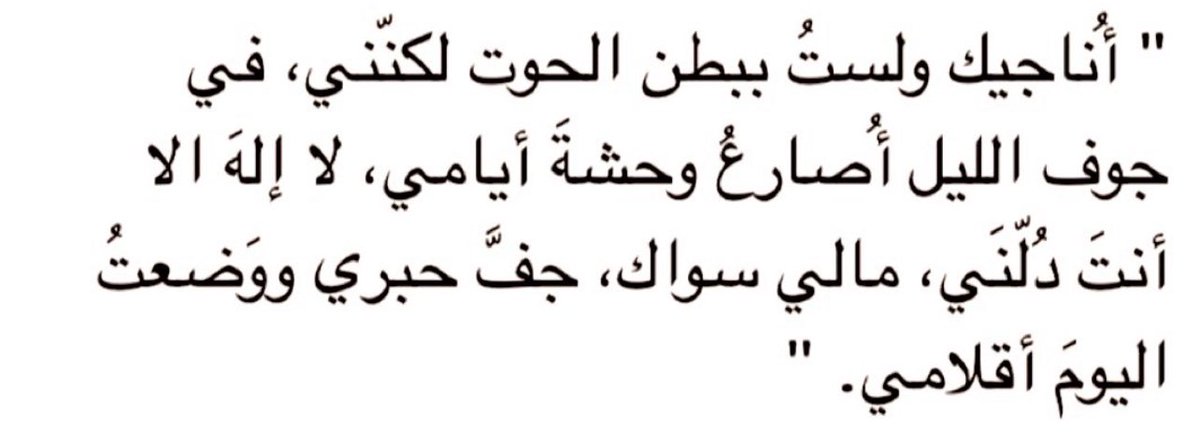 " أُناجيك ولستُ ببطن الحوت لكنّني، في جوف الليل أُصارعُ وحشةَ أيامي، لا إلهَ الا أنتَ دُلّنَي، مالي سواك، جفَّ حبري ووَضعتُ اليومَ أقلامي. "